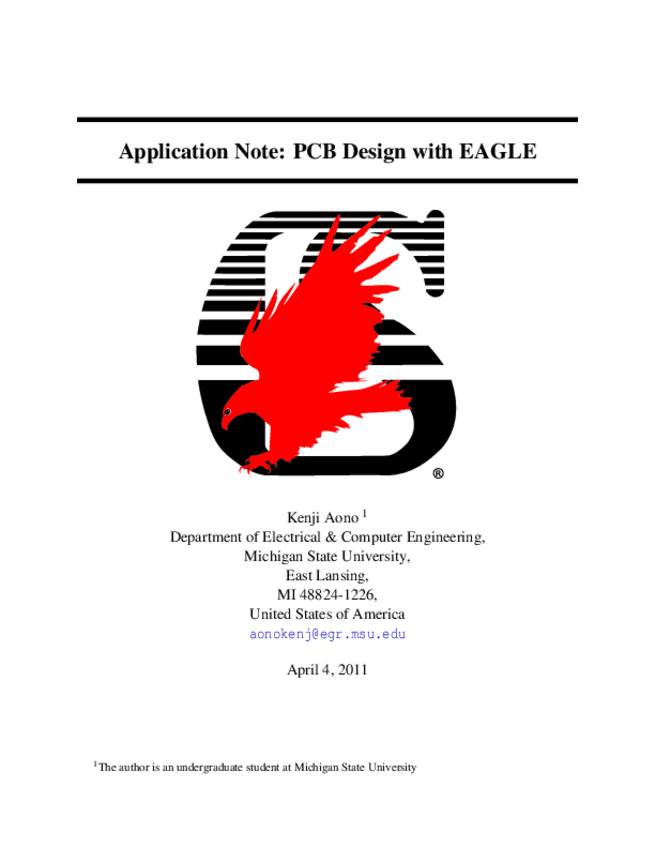 Application Note: PCB Design with EAGLE

®

Kenji Aono $^{1}$
Department of Electrical & Computer Engineering,
Michigan State University,
East Lansing,
MI 48824-1226,
United States of America
aonokenj@egr.msu.edu

April 4, 2011

$^{1}$The author is an undergraduate student at Michigan State University